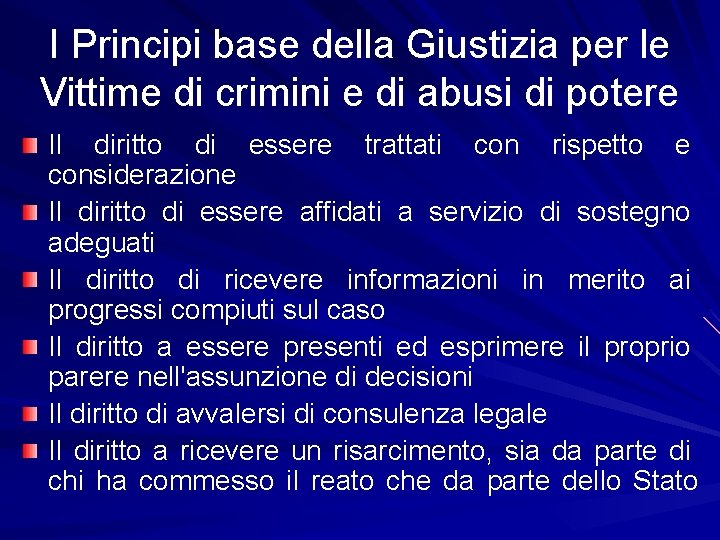 I Principi base della Giustizia per le Vittime di crimini e di abusi di potere

Il diritto di essere trattati con rispetto e considerazione

Il diritto di essere affidati a servizio di sostegno adeguati

Il diritto di ricevere informazioni in merito ai progressi compiuti sul caso

Il diritto a essere presenti ed esprimere il proprio parere nell'assunzione di decisioni

Il diritto di avvalersi di consulenza legale

Il diritto a ricevere un risarcimento, sia da parte di chi ha commesso il reato che da parte dello Stato